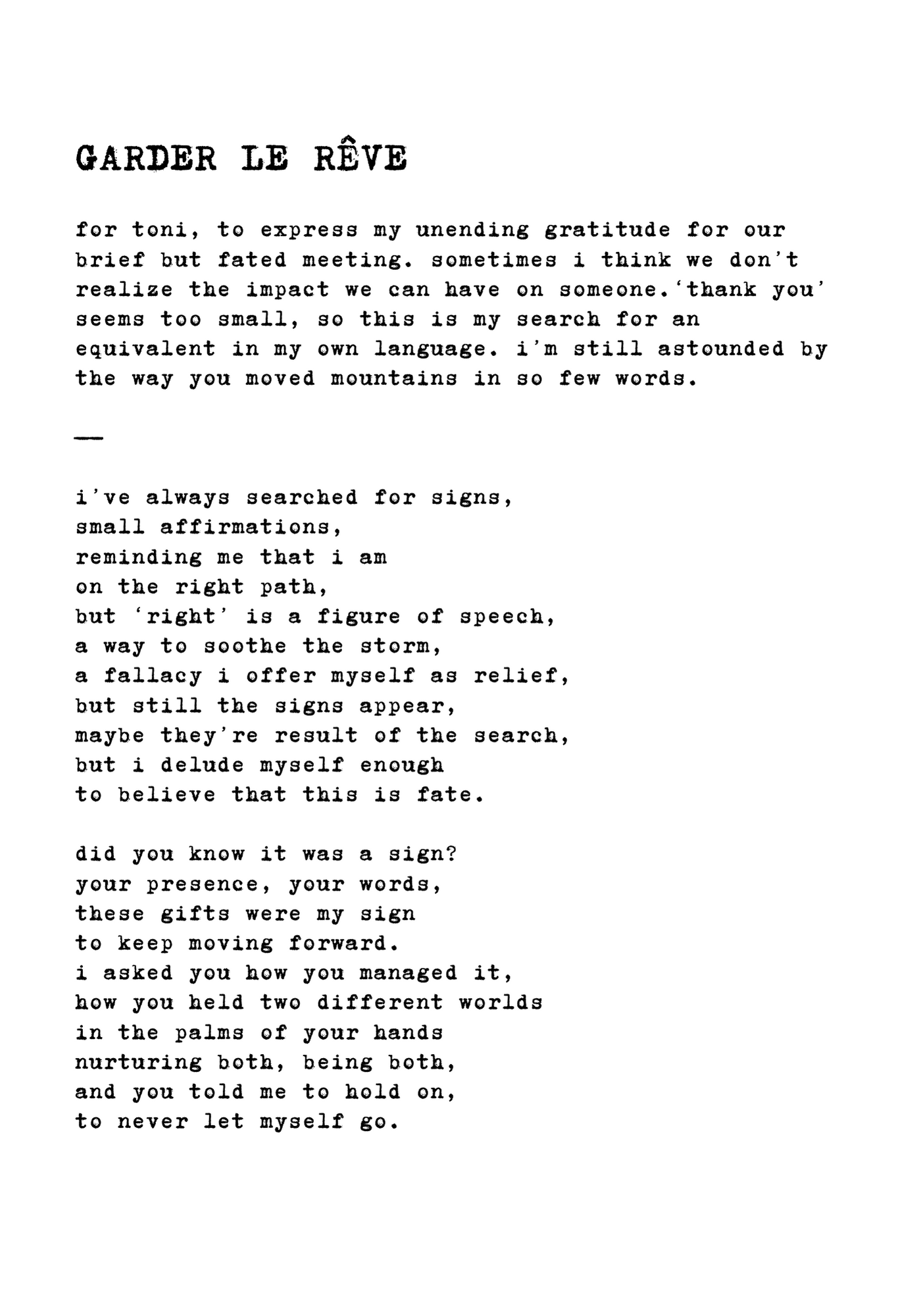 GARDER LE RÊVE

for toni, to express my unending gratitude for our brief but fated meeting. sometimes i think we don't realize the impact we can have on someone.'thank you' seems too small, so this is my search for an equivalent in my own language. i'm still astounded by the way you moved mountains in so few words.

—

i've always searched for signs,
small affirmations,
reminding me that i am
on the right path,
but 'right' is a figure of speech,
a way to soothe the storm,
a fallacy i offer myself as relief,
but still the signs appear,
maybe they're result of the search,
but i delude myself enough
to believe that this is fate.

did you know it was a sign?
your presence, your words,
these gifts were my sign
to keep moving forward.
i asked you how you managed it,
how you held two different worlds
in the palms of your hands
nurturing both, being both,
and you told me to hold on,
to never let myself go.